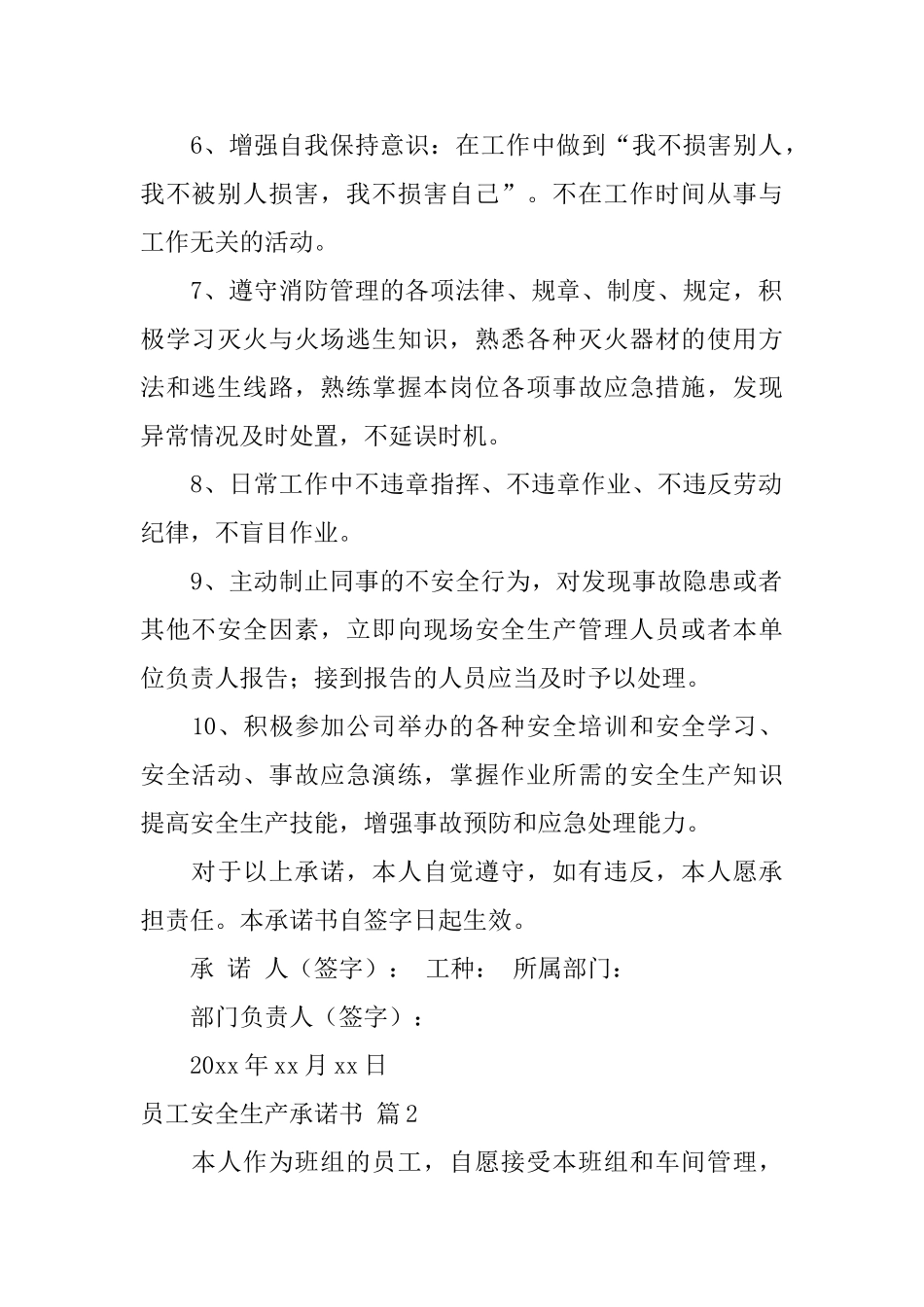 6、增强自我保持意识：在工作中做到“我不损害别人，我不被别人损害，我不损害自己”。不在工作时间从事与工作无关的活动。

7、遵守消防管理的各项法律、规章、制度、规定，积极学习灭火与火场逃生知识，熟悉各种灭火器材的使用方法和逃生线路，熟练掌握本岗位各项事故应急措施，发现异常情况及时处置，不延误时机。

8、日常工作中不违章指挥、不违章作业、不违反劳动纪律，不盲目作业。

9、主动制止同事的不安全行为，对发现事故隐患或者其他不安全因素，立即向现场安全生产管理人员或者本单位负责人报告；接到报告的人员应当及时予以处理。

10、积极参加公司举办的各种安全培训和安全学习、安全活动、事故应急演练，掌握作业所需的安全生产知识提高安全生产技能，增强事故预防和应急处理能力。

对于以上承诺，本人自觉遵守，如有违反，本人愿承担责任。本承诺书自签字日起生效。

承 诺 人（签字）： 工种： 所属部门：

部门负责人（签字）：

20xx 年 xx 月 xx 日

员工安全生产承诺书 篇 2

本人作为班组的员工，自愿接受本班组和车间管理，